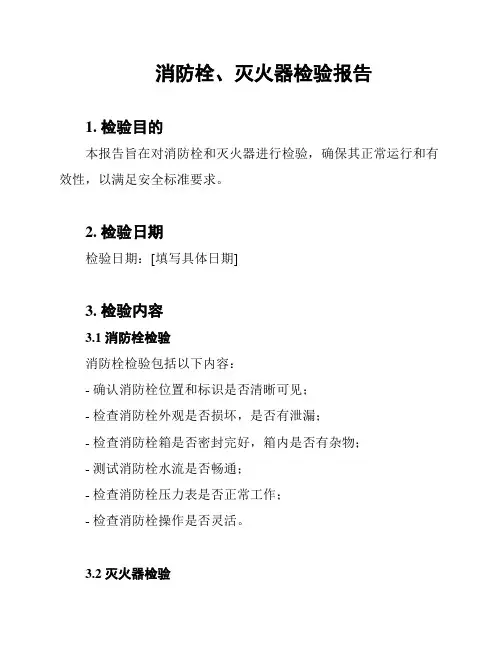 消防栓、灭火器检验报告

1. 检验目的

本报告旨在对消防栓和灭火器进行检验，确保其正常运行和有效性，以满足安全标准要求。

2. 检验日期

检验日期：[填写具体日期]

3. 检验内容

3.1 消防栓检验

消防栓检验包括以下内容：

- 确认消防栓位置和标识是否清晰可见；

- 检查消防栓外观是否损坏，是否有泄漏；

- 检查消防栓箱是否密封完好，箱内是否有杂物；

- 测试消防栓水流是否畅通；

- 检查消防栓压力表是否正常工作；

- 检查消防栓操作是否灵活。

3.2 灭火器检验